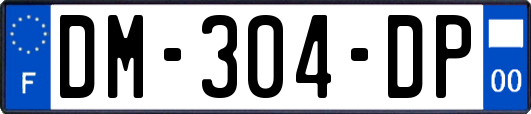 F

DM-304-DP

00